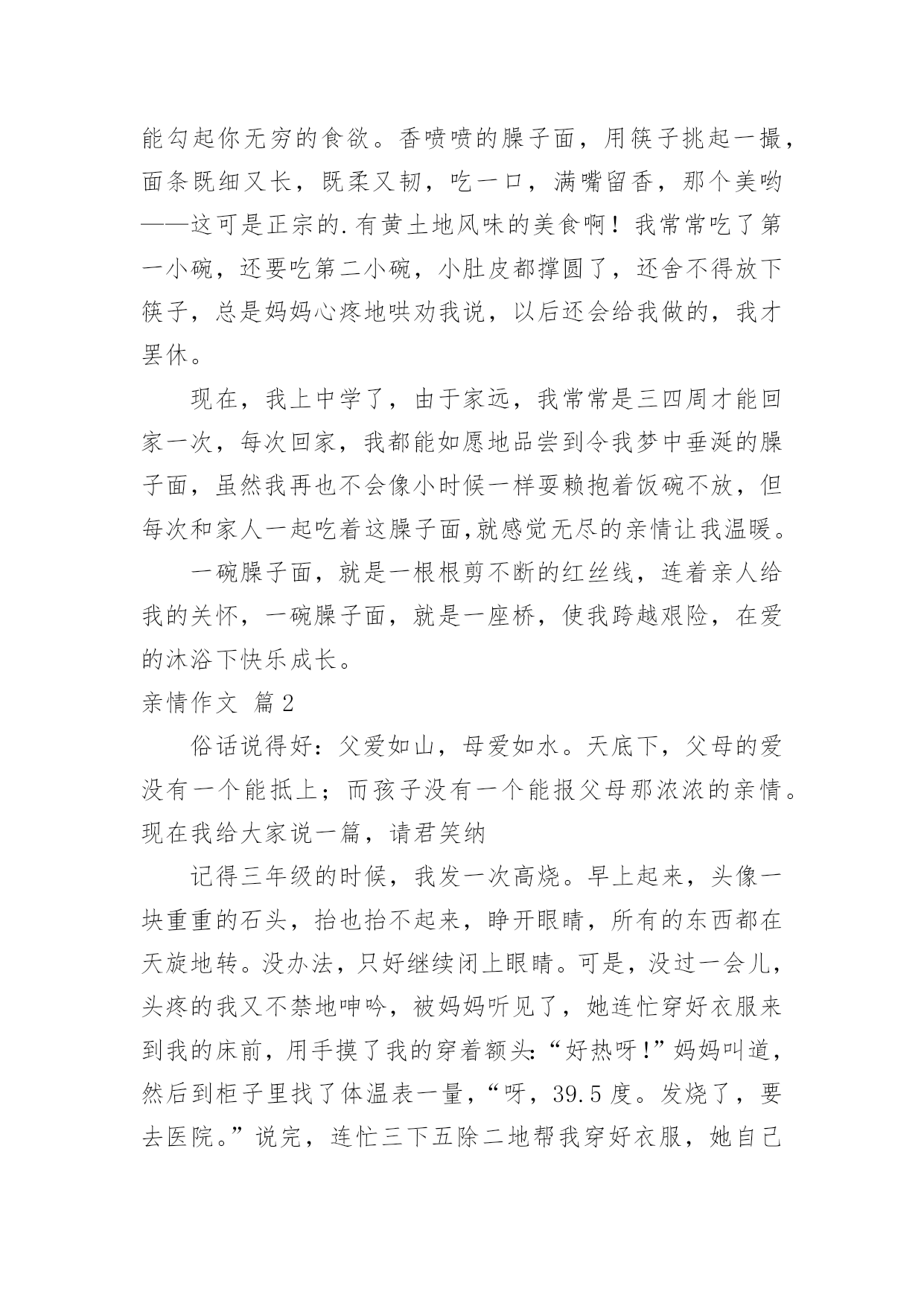 能勾起你无穷的食欲。香喷喷的臊子面，用筷子挑起一撮，面条既细又长，既柔又韧，吃一口，满嘴留香，那个美哟——这可是正宗的.有黄土地风味的美食啊！我常常吃了第一小碗，还要吃第二小碗，小肚皮都撑圆了，还舍不得放下筷子，总是妈妈心疼地哄劝我说，以后还会给我做的，我才罢休。

现在，我上中学了，由于家远，我常常是三四周才能回家一次，每次回家，我都能如愿地品尝到令我梦中垂涎的臊子面，虽然我再也不会像小时候一样耍赖抱着饭碗不放，但每次和家人一起吃着这臊子面,就感觉无尽的亲情让我温暖。

一碗臊子面，就是一根根剪不断的红丝线，连着亲人给我的关怀，一碗臊子面，就是一座桥，使我跨越艰险，在爱的沐浴下快乐成长。

亲情作文 篇2

俗话说得好：父爱如山，母爱如水。天底下，父母的爱没有一个能抵上；而孩子没有一个能报父母那浓浓的亲情。现在我给大家说一篇，请君笑纳

记得三年级的时候，我发一次高烧。早上起来，头像一块重重的石头，抬也抬不起来，睁开眼睛，所有的东西都在天旋地转。没办法，只好继续闭上眼睛。可是，没过一会儿，头疼的我又不禁地呻吟，被妈妈听见了，她连忙穿好衣服来到我的床前，用手摸了我的穿着额头:“好热呀!”妈妈叫道，然后到柜子里找了体温表一量，“呀，39.5度。发烧了，要去医院。”说完，连忙三下五除二地帮我穿好衣服，她自己